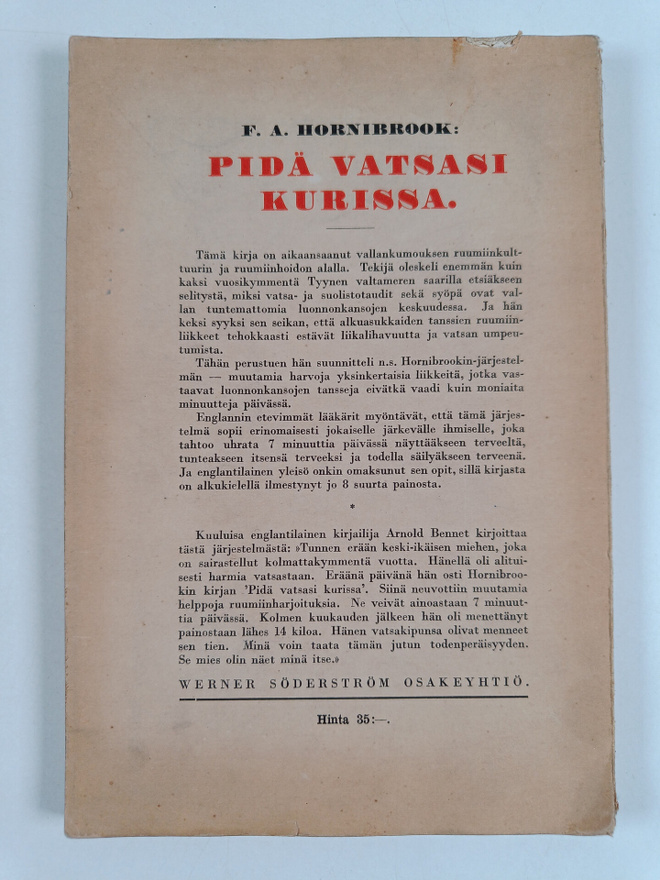 F. A. HORNIBROOK:

PIDÄ VATSASI KURISSA.

Tämä kirja on aikaansaanut vallankumouksen ruumiinkulttuurin ja ruumiinhoidon alalla. Tekijä oleskeli enemmän kuin kaksi vuosikymmentä Tyynen valtameren saarilla etsiäkseen selitystä, miksi vatsa- ja suolistotaudit sekä syöpä ovat vallan tuntemattomia luonnonkansojen keskuudessa. Ja hän keksi syyksi sen seikan, että alkuasukkaiden tanssien ruumiinliikkeet tehokkaasti estävät liikalihavuutta ja vatsan umpeutumista.

Tähän perustuen hän suunnitteli n.s. Hornibrookin-järjestelmän — muutamia harvoja yksinkertaisia liikkeitä, jotka vastaavat luonnonkansojen tansseja eivätkä vaadi kuin moniaita minuutteja päivässä.

Englannin etevimmät lääkärit myöntävät, että tämä järjestelmä sopii erinomaisesti jokaiselle järkevälle ihmiselle, joka tahtoo uhrata 7 minuuttia päivässä näyttääkseen terveeltä, tunteakseen itsensä terveeksi ja todella säilyäkseen terveenä. Ja englantilainen yleisö onkin omaksunut sen opit, sillä kirjasta on alkukielellä ilmestynyt jo 8 suurta painosta.

*

Kuuluisa englantilainen kirjailija Arnold Bennet kirjoittaa tästä järjestelmästä: »Tunnen erään keski-ikäisen miehen, joka on sairastellut kolmattakymmentä vuotta. Hänellä oli alituisesti harmia vatsastaan. Eräänä päivänä hän osti Hornibrookin kirjan 'Pidä vatsasi kurissa'. Siinä neuvottiin muutamia helppoja ruumiinharjoituksia. Ne veivät ainoastaan 7 minuuttia päivässä. Kolmen kuukauden jälkeen hän oli menettänyt painostaan lähes 14 kiloa. Hänen vatsakipunsa olivat menneet sen tien. Minä voin taata tämän jutun todenperäisyyden. Se mies olin näet minä itse.»

WERNER SÖDERSTRÖM OSAKEYHTIÖ.

Hinta 35:—.